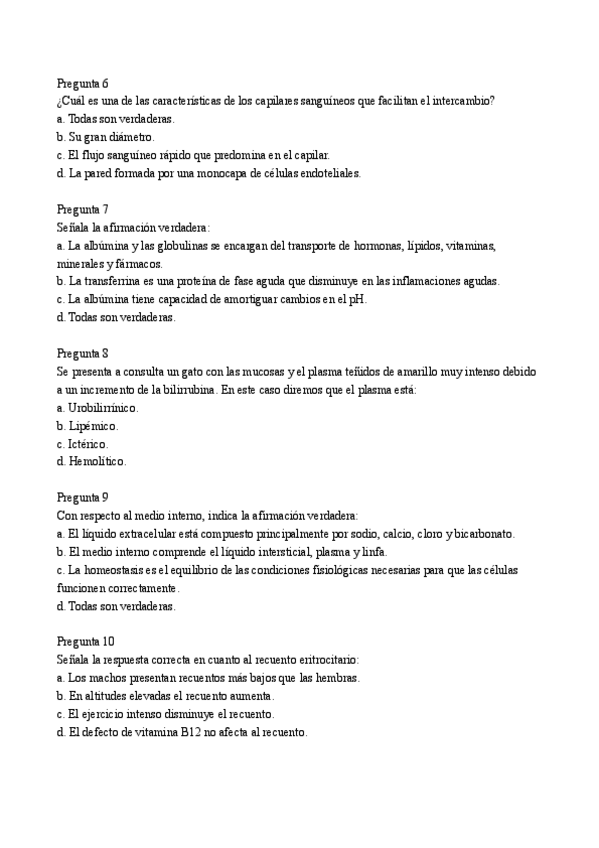 Pregunta 6
¿Cuál es una de las características de los capilares sanguíneos que facilitan el intercambio?
a. Todas son verdaderas.
b. Su gran diámetro.
c. El flujo sanguíneo rápido que predomina en el capilar.
d. La pared formada por una monocapa de células endoteliales.

Pregunta 7
Señala la afirmación verdadera:
a. La albúmina y las globulinas se encargan del transporte de hormonas, lípidos, vitaminas, minerales y fármacos.
b. La transferrina es una proteína de fase aguda que disminuye en las inflamaciones agudas.
c. La albúmina tiene capacidad de amortiguar cambios en el pH.
d. Todas son verdaderas.

Pregunta 8
Se presenta a consulta un gato con las mucosas y el plasma teñidos de amarillo muy intenso debido a un incremento de la bilirrubina. En este caso diremos que el plasma está:
a. Urobilirrínico.
b. Lipémico.
c. Ictérico.
d. Hemolítico.

Pregunta 9
Con respecto al medio interno, indica la afirmación verdadera:
a. El líquido extracelular está compuesto principalmente por sodio, calcio, cloro y bicarbonato.
b. El medio interno comprende el líquido intersticial, plasma y linfa.
c. La homeostasis es el equilibrio de las condiciones fisiológicas necesarias para que las células funcionen correctamente.
d. Todas son verdaderas.

Pregunta 10
Señala la respuesta correcta en cuanto al recuento eritrocitario:
a. Los machos presentan recuentos más bajos que las hembras.
b. En altitudes elevadas el recuento aumenta.
c. El ejercicio intenso disminuye el recuento.
d. El defecto de vitamina B12 no afecta al recuento.